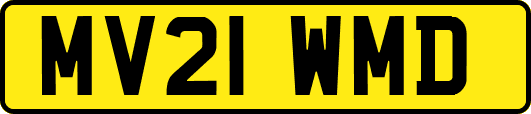 MV21 WMD